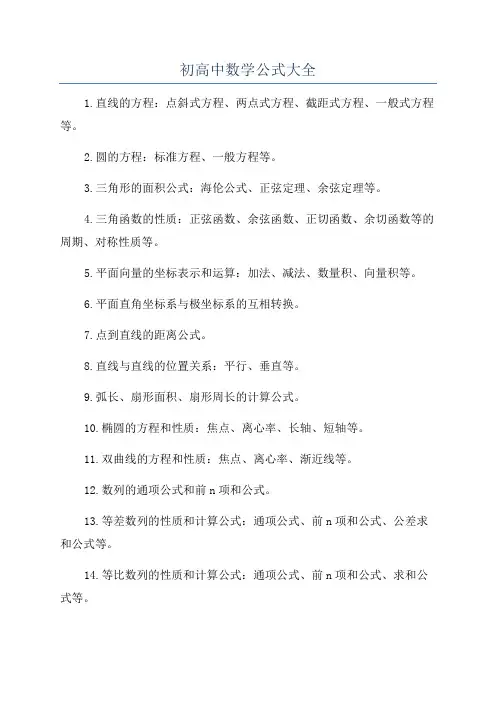 初高中数学公式大全

1.直线的方程：点斜式方程、两点式方程、截距式方程、一般式方程等。

2.圆的方程：标准方程、一般方程等。

3.三角形的面积公式：海伦公式、正弦定理、余弦定理等。

4.三角函数的性质：正弦函数、余弦函数、正切函数、余切函数等的周期、对称性质等。

5.平面向量的坐标表示和运算：加法、减法、数量积、向量积等。

6.平面直角坐标系与极坐标系的互相转换。

7.点到直线的距离公式。

8.直线与直线的位置关系：平行、垂直等。

9.弧长、扇形面积、扇形周长的计算公式。

10.椭圆的方程和性质：焦点、离心率、长轴、短轴等。

11.双曲线的方程和性质：焦点、离心率、渐近线等。

12.数列的通项公式和前 n 项和公式。

13.等差数列的性质和计算公式：通项公式、前 n 项和公式、公差求和公式等。

14.等比数列的性质和计算公式：通项公式、前 n 项和公式、求和公式等。